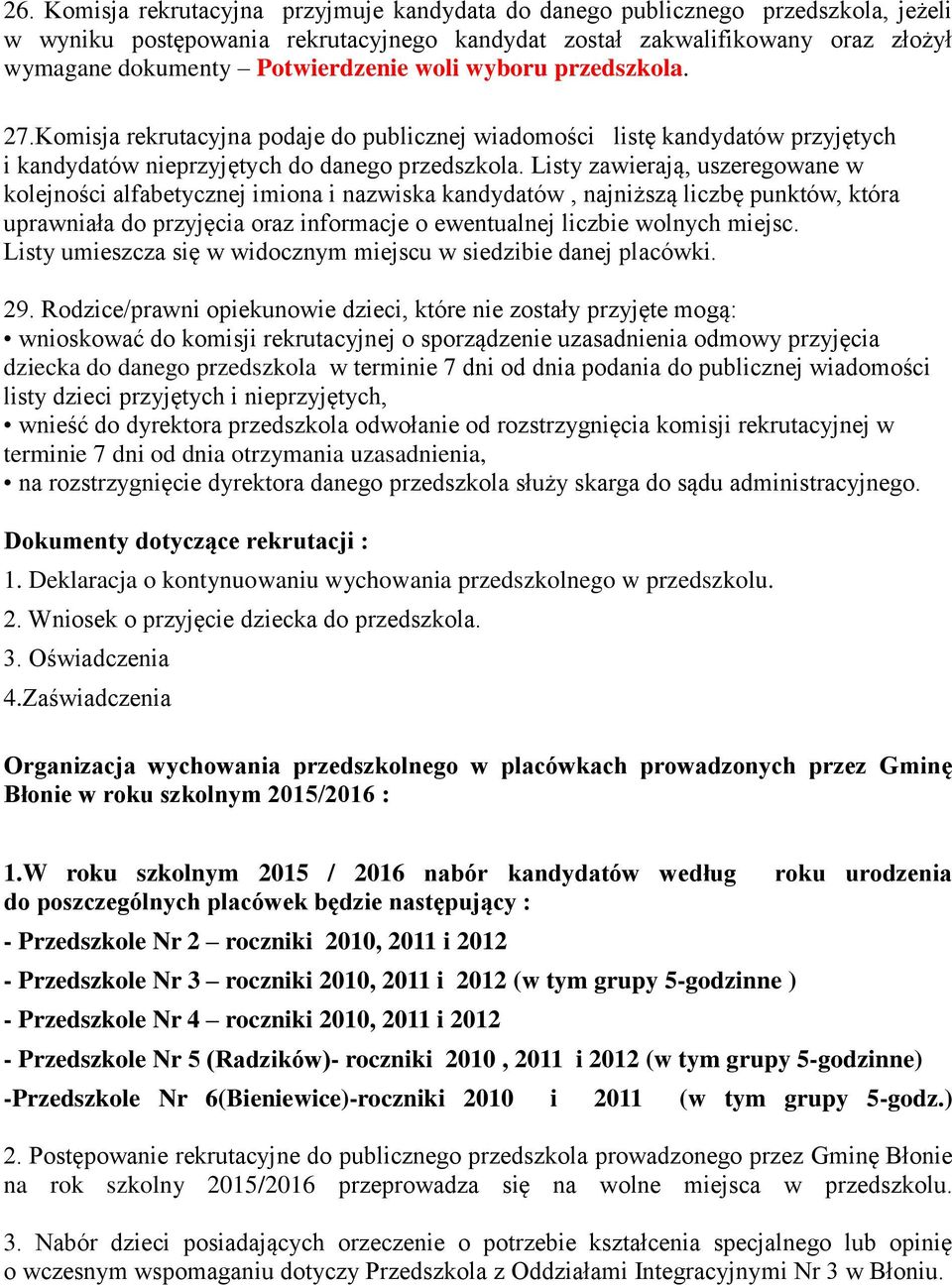 26. Komisja rekrutacyjna przyjmuje kandydata do danego publicznego przedszkola, jeżeli w wyniku postępowania rekrutacyjnego kandydat został zakwalifikowany oraz złożył wymagane dokumenty – Potwierdzenie woli wyboru przedszkola.

27.Komisja rekrutacyjna podaje do publicznej wiadomości listę kandydatów przyjętych i kandydatów nieprzyjętych do danego przedszkola. Listy zawierają, uszeregowane w kolejności alfabetycznej imiona i nazwiska kandydatów , najniższą liczbę punktów, która uprawniała do przyjęcia oraz informacje o ewentualnej liczbie wolnych miejsc. Listy umieszcza się w widocznym miejscu w siedzibie danej placówki.

29. Rodzice/prawni opiekunowie dzieci, które nie zostały przyjęte mogą:
• wnioskować do komisji rekrutacyjnej o sporządzenie uzasadnienia odmowy przyjęcia dziecka do danego przedszkola w terminie 7 dni od dnia podania do publicznej wiadomości listy dzieci przyjętych i nieprzyjętych,
• wnieść do dyrektora przedszkola odwołanie od rozstrzygnięcia komisji rekrutacyjnej w terminie 7 dni od dnia otrzymania uzasadnienia,
• na rozstrzygnięcie dyrektora danego przedszkola służy skarga do sądu administracyjnego.

Dokumenty dotyczące rekrutacji :

1. Deklaracja o kontynuowaniu wychowania przedszkolnego w przedszkolu.

2. Wniosek o przyjęcie dziecka do przedszkola.

3. Oświadczenia

4.Zaświadczenia

Organizacja wychowania przedszkolnego w placówkach prowadzonych przez Gminę Błonie w roku szkolnym 2015/2016 :

1.W roku szkolnym 2015 / 2016 nabór kandydatów według roku urodzenia do poszczególnych placówek będzie następujący :

- Przedszkole Nr 2 – roczniki 2010, 2011 i 2012

- Przedszkole Nr 3 – roczniki 2010, 2011 i 2012 (w tym grupy 5-godzinne )

- Przedszkole Nr 4 – roczniki 2010, 2011 i 2012

- Przedszkole Nr 5 (Radzików)- roczniki 2010 , 2011 i 2012 (w tym grupy 5-godzinne)

-Przedszkole Nr 6(Bieniewice)-roczniki 2010 i 2011 (w tym grupy 5-godz.)

2. Postępowanie rekrutacyjne do publicznego przedszkola prowadzonego przez Gminę Błonie na rok szkolny 2015/2016 przeprowadza się na wolne miejsca w przedszkolu.

3. Nabór dzieci posiadających orzeczenie o potrzebie kształcenia specjalnego lub opinię o wczesnym wspomaganiu dotyczy Przedszkola z Oddziałami Integracyjnymi Nr 3 w Błoniu.